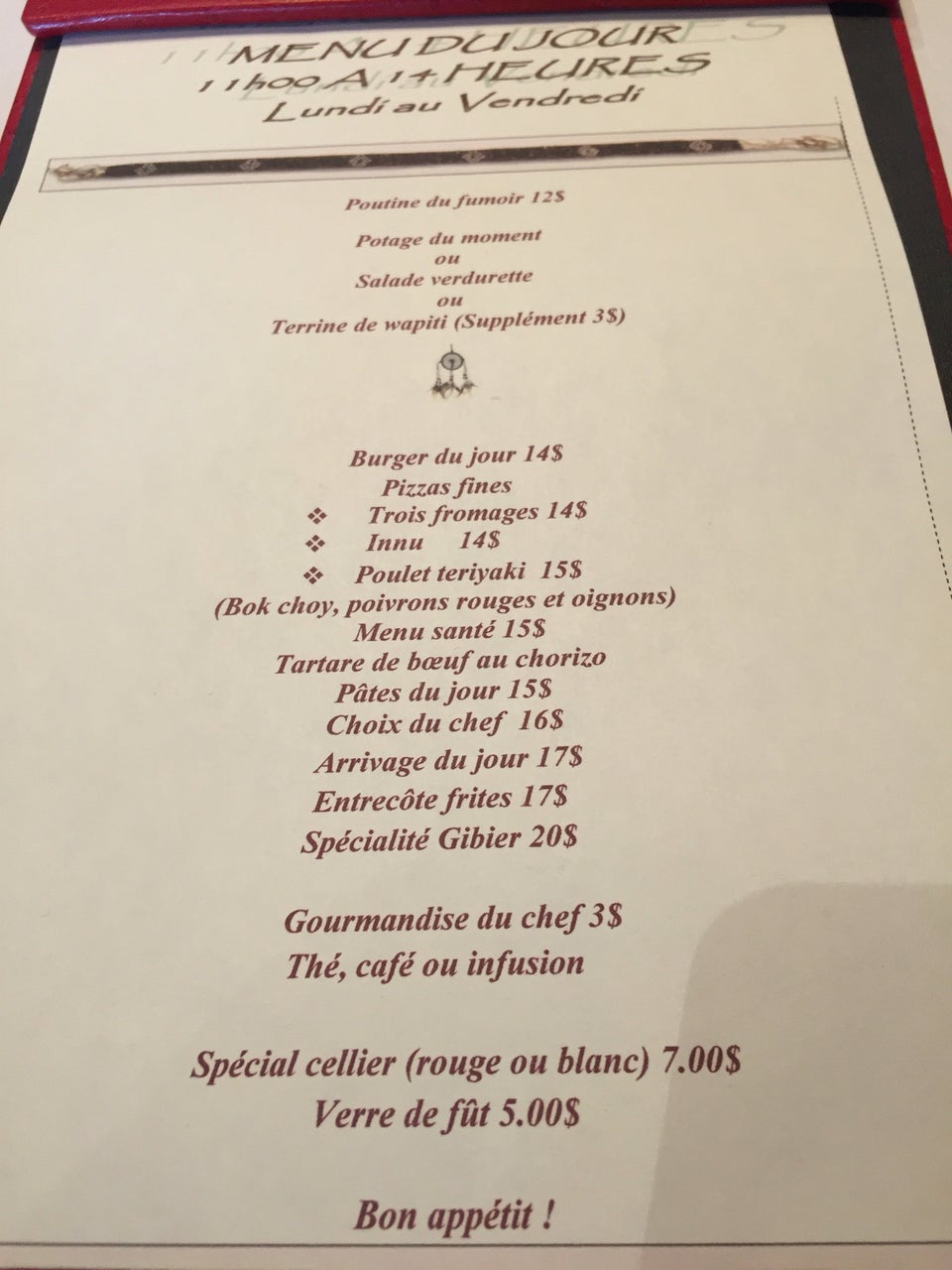 MENU DU JOUR
11h00 A 14 HEURES
Lundi au Vendredi

Poutine du fumoir 12$

Potage du moment
ou
Salade verdurette
ou
Terrine de wapiti (Supplément 3$)

Burger du jour 14$
Pizzas fines
❖ Trois fromages 14$
❖ Innu 14$
❖ Poulet teriyaki 15$
(Bok choy, poivrons rouges et oignons)
Menu santé 15$
Tartare de bœuf au chorizo
Pâtes du jour 15$
Choix du chef 16$
Arrivage du jour 17$
Entrecôte frites 17$
Spécialité Gibier 20$

Gourmandise du chef 3$
Thé, café ou infusion

Spécial cellier (rouge ou blanc) 7.00$
Verre de fût 5.00$

Bon appétit !